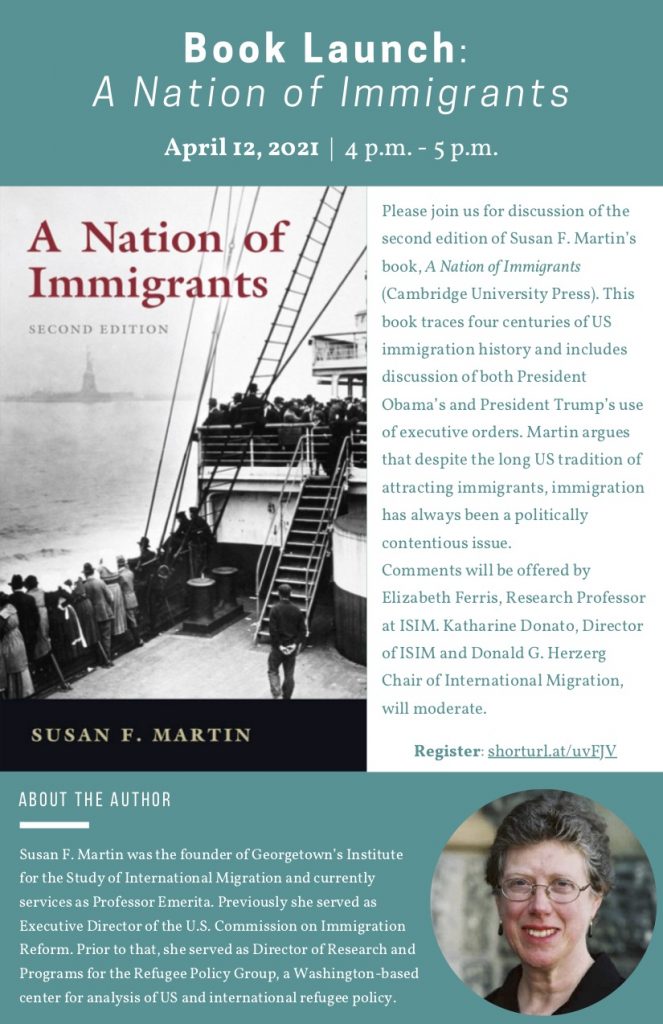 Book Launch:
A Nation of Immigrants

April 12, 2021 | 4 p.m. - 5 p.m.

A Nation of Immigrants

SECOND EDITION

SUSAN F. MARTIN

Please join us for discussion of the second edition of Susan F. Martin's book, A Nation of Immigrants (Cambridge University Press). This book traces four centuries of US immigration history and includes discussion of both President Obama's and President Trump's use of executive orders. Martin argues that despite the long US tradition of attracting immigrants, immigration has always been a politically contentious issue.

Comments will be offered by Elizabeth Ferris, Research Professor at ISIM. Katharine Donato, Director of ISIM and Donald G. Herzerg Chair of International Migration, will moderate.

Register: shorturl.at/uvFJV

ABOUT THE AUTHOR

Susan F. Martin was the founder of Georgetown's Institute for the Study of International Migration and currently services as Professor Emerita. Previously she served as Executive Director of the U.S. Commission on Immigration Reform. Prior to that, she served as Director of Research and Programs for the Refugee Policy Group, a Washington-based center for analysis of US and international refugee policy.